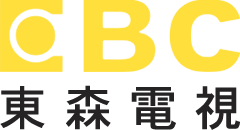 EBC
東森電視